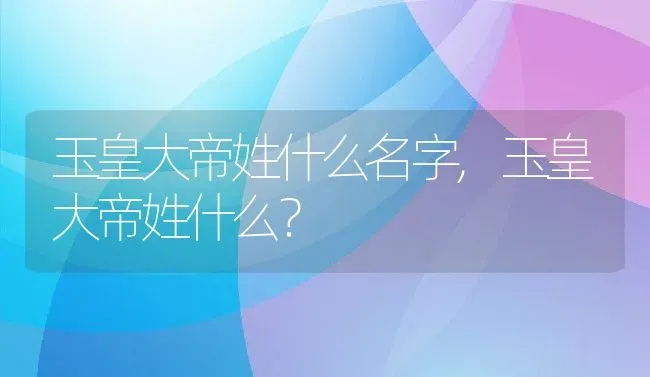 玉皇大帝姓什么名字，玉皇大帝姓什么？